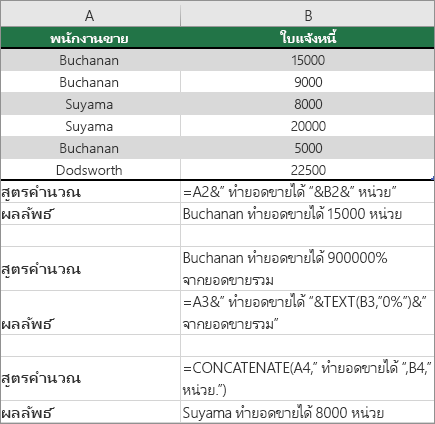 | A | B |
|---|---|
| พนักงานขาย | ใบแจ้งหนี้ |
| Buchanan | 15000 |
| Buchanan | 9000 |
| Suyama | 8000 |
| Suyama | 20000 |
| Buchanan | 5000 |
| Dodsworth | 22500 |
| สูตรคำนวณ | =A2&" ทำยอดขายได้ "&B2&" หน่วย" |
| ผลลัพธ์ | Buchanan ทำยอดขายได้ 15000 หน่วย |
| | |
| สูตรคำนวณ | Buchanan ทำยอดขายได้ 900000% จากยอดขายรวม |
| ผลลัพธ์ | =A3&" ทำยอดขายได้ "&TEXT(B3,"0%")&" จากยอดขายรวม" |
| | |
| สูตรคำนวณ | =CONCATENATE(A4," ทำยอดขายได้ ",B4," หน่วย.") |
| ผลลัพธ์ | Suyama ทำยอดขายได้ 8000 หน่วย |